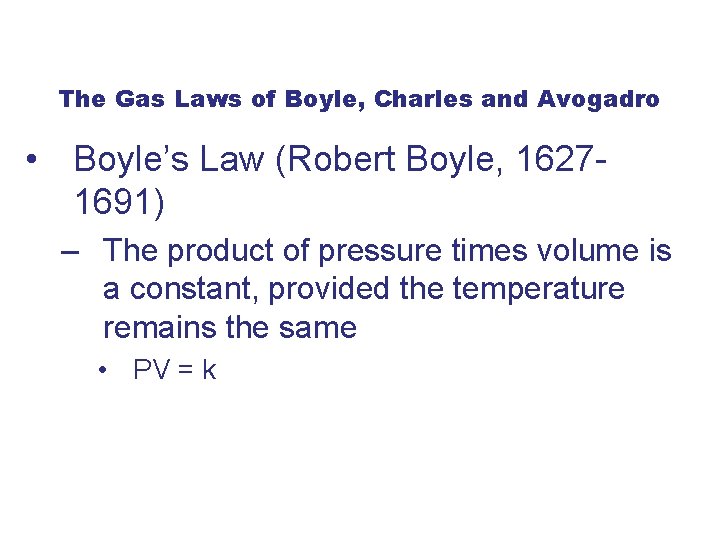 The Gas Laws of Boyle, Charles and Avogadro

• Boyle's Law (Robert Boyle, 1627-1691)

- The product of pressure times volume is a constant, provided the temperature remains the same

• $PV = k$